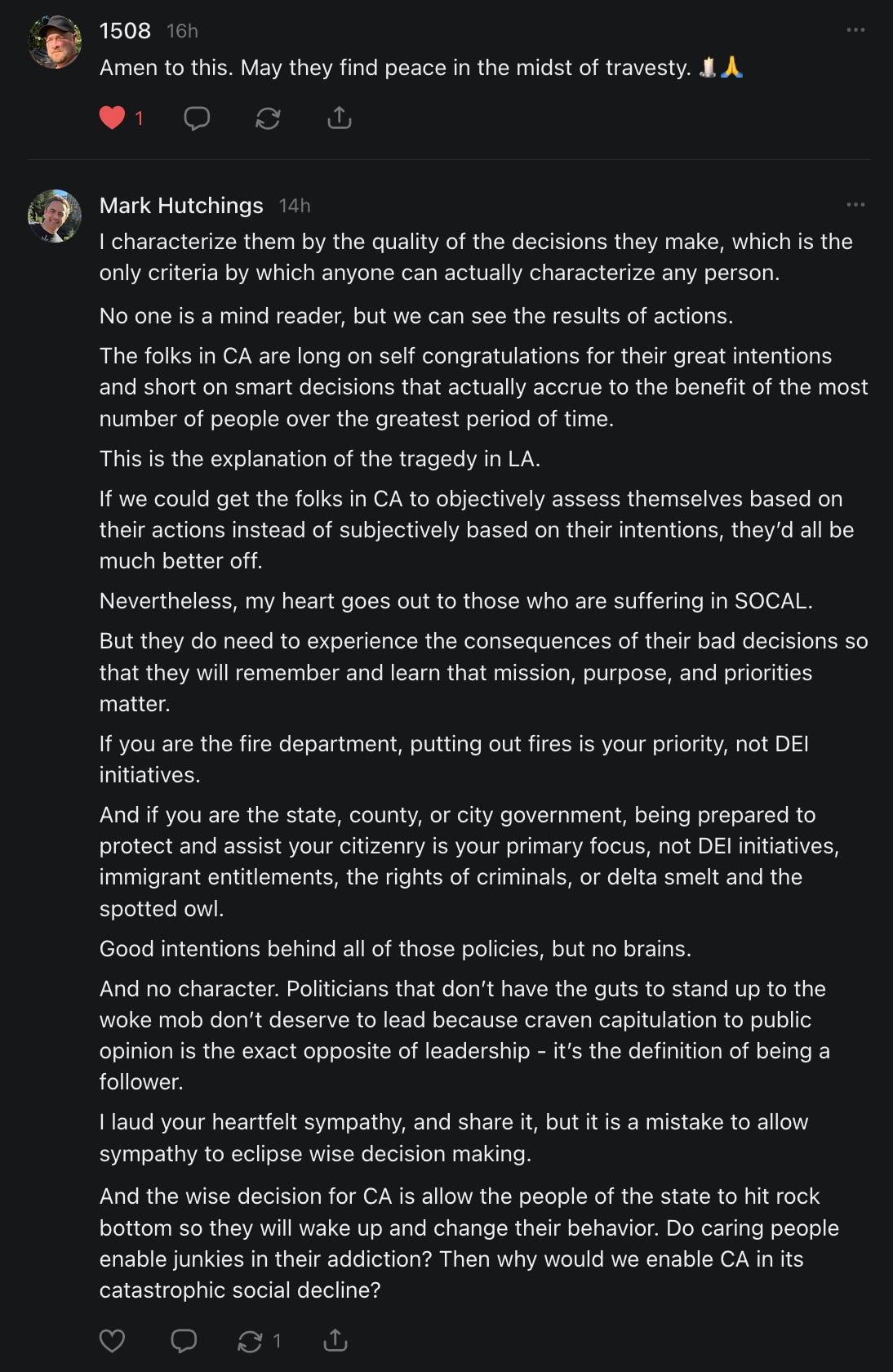 1508 16h

Amen to this. May they find peace in the midst of travesty. 🕯️🙏

1

Mark Hutchings 14h

I characterize them by the quality of the decisions they make, which is the only criteria by which anyone can actually characterize any person.

No one is a mind reader, but we can see the results of actions.

The folks in CA are long on self congratulations for their great intentions and short on smart decisions that actually accrue to the benefit of the most number of people over the greatest period of time.

This is the explanation of the tragedy in LA.

If we could get the folks in CA to objectively assess themselves based on their actions instead of subjectively based on their intentions, they'd all be much better off.

Nevertheless, my heart goes out to those who are suffering in SOCAL.

But they do need to experience the consequences of their bad decisions so that they will remember and learn that mission, purpose, and priorities matter.

If you are the fire department, putting out fires is your priority, not DEI initiatives.

And if you are the state, county, or city government, being prepared to protect and assist your citizenry is your primary focus, not DEI initiatives, immigrant entitlements, the rights of criminals, or delta smelt and the spotted owl.

Good intentions behind all of those policies, but no brains.

And no character. Politicians that don't have the guts to stand up to the woke mob don't deserve to lead because craven capitulation to public opinion is the exact opposite of leadership - it's the definition of being a follower.

I laud your heartfelt sympathy, and share it, but it is a mistake to allow sympathy to eclipse wise decision making.

And the wise decision for CA is allow the people of the state to hit rock bottom so they will wake up and change their behavior. Do caring people enable junkies in their addiction? Then why would we enable CA in its catastrophic social decline?

1